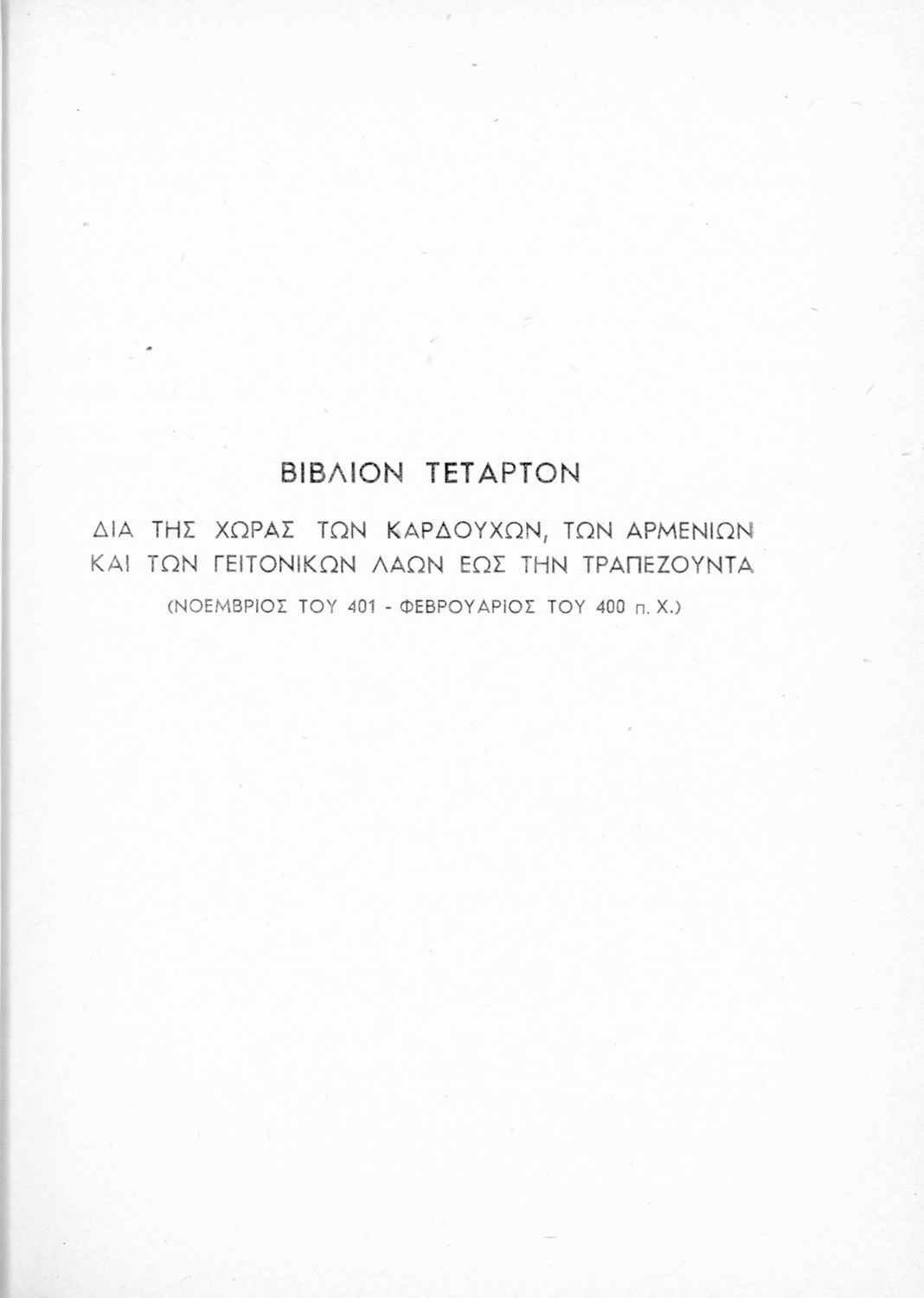 ΒΙΒΛΙΟΝ ΤΕΤΑΡΤΟΝ

ΔΙΑ ΤΗΣ ΧΩΡΑΣ ΤΩΝ ΚΑΡΔΟΥΧΩΝ, ΤΩΝ ΑΡΜΕΝΙΩΝ ΚΑΙ ΤΩΝ ΓΕΙΤΟΝΙΚΩΝ ΛΑΩΝ ΕΩΣ ΤΗΝ ΤΡΑΠΕΖΟΥΝΤΑ

(ΝΟΕΜΒΡΙΟΣ ΤΟΥ 401 - ΦΕΒΡΟΥΑΡΙΟΣ ΤΟΥ 400 π. Χ.)